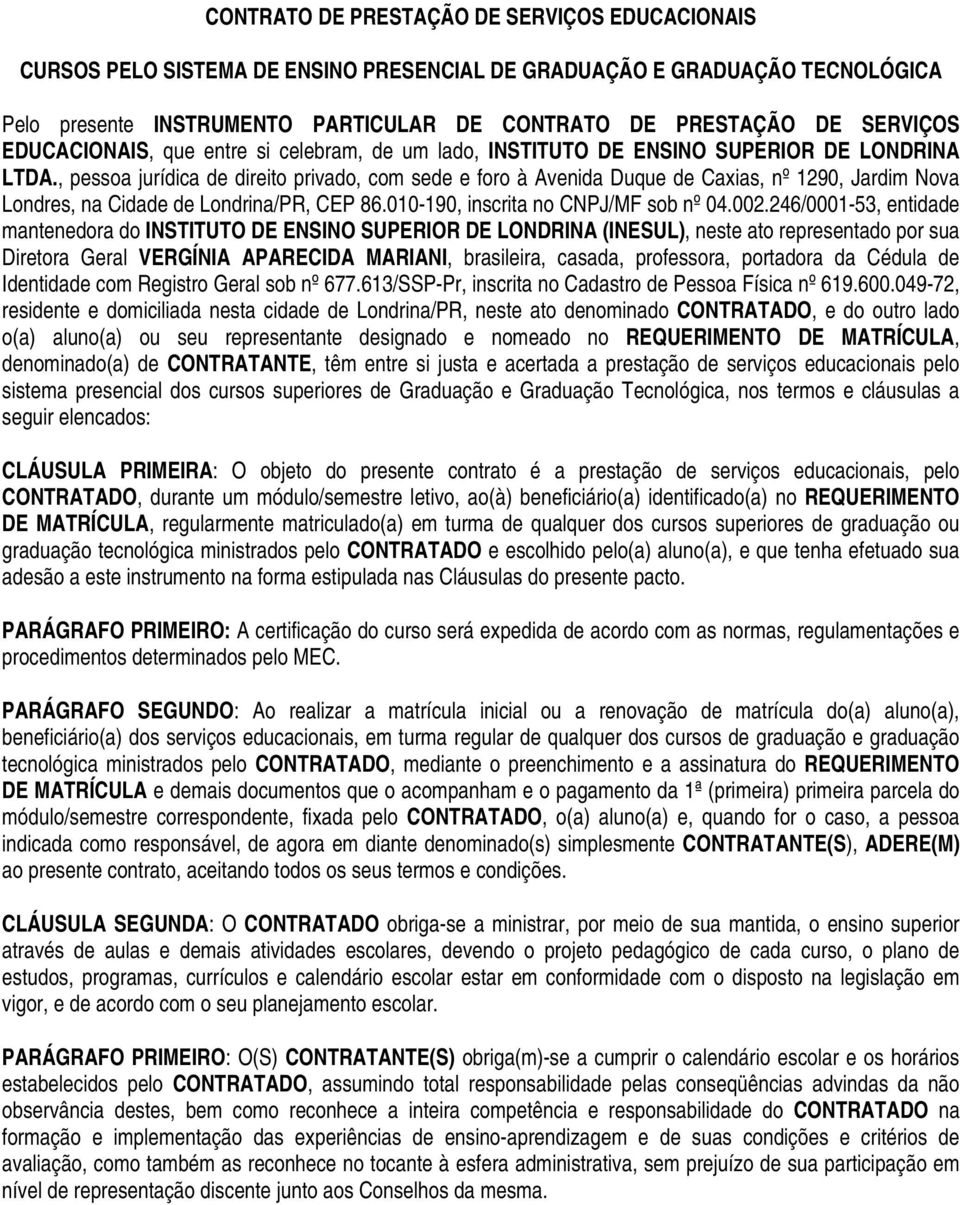 CONTRATO DE PRESTAÇÃO DE SERVIÇOS EDUCACIONAIS

CURSOS PELO SISTEMA DE ENSINO PRESENCIAL DE GRADUAÇÃO E GRADUAÇÃO TECNOLÓGICA

Pelo presente INSTRUMENTO PARTICULAR DE CONTRATO DE PRESTAÇÃO DE SERVIÇOS EDUCACIONAIS, que entre si celebram, de um lado, INSTITUTO DE ENSINO SUPERIOR DE LONDRINA LTDA., pessoa jurídica de direito privado, com sede e foro à Avenida Duque de Caxias, nº 1290, Jardim Nova Londres, na Cidade de Londrina/PR, CEP 86.010-190, inscrita no CNPJ/MF sob nº 04.002.246/0001-53, entidade mantenedora do INSTITUTO DE ENSINO SUPERIOR DE LONDRINA (INESUL), neste ato representado por sua Diretora Geral VERGÍNIA APARECIDA MARIANI, brasileira, casada, professora, portadora da Cédula de Identidade com Registro Geral sob nº 677.613/SSP-Pr, inscrita no Cadastro de Pessoa Física nº 619.600.049-72, residente e domiciliada nesta cidade de Londrina/PR, neste ato denominado CONTRATADO, e do outro lado o(a) aluno(a) ou seu representante designado e nomeado no REQUERIMENTO DE MATRÍCULA, denominado(a) de CONTRATANTE, têm entre si justa e acertada a prestação de serviços educacionais pelo sistema presencial dos cursos superiores de Graduação e Graduação Tecnológica, nos termos e cláusulas a seguir elencados:

CLÁUSULA PRIMEIRA: O objeto do presente contrato é a prestação de serviços educacionais, pelo CONTRATADO, durante um módulo/semestre letivo, ao(à) beneficiário(a) identificado(a) no REQUERIMENTO DE MATRÍCULA, regularmente matriculado(a) em turma de qualquer dos cursos superiores de graduação ou graduação tecnológica ministrados pelo CONTRATADO e escolhido pelo(a) aluno(a), e que tenha efetuado sua adesão a este instrumento na forma estipulada nas Cláusulas do presente pacto.

PARÁGRAFO PRIMEIRO: A certificação do curso será expedida de acordo com as normas, regulamentações e procedimentos determinados pelo MEC.

PARÁGRAFO SEGUNDO: Ao realizar a matrícula inicial ou a renovação de matrícula do(a) aluno(a), beneficiário(a) dos serviços educacionais, em turma regular de qualquer dos cursos de graduação e graduação tecnológica ministrados pelo CONTRATADO, mediante o preenchimento e a assinatura do REQUERIMENTO DE MATRÍCULA e demais documentos que o acompanham e o pagamento da 1ª (primeira) primeira parcela do módulo/semestre correspondente, fixada pelo CONTRATADO, o(a) aluno(a) e, quando for o caso, a pessoa indicada como responsável, de agora em diante denominado(s) simplesmente CONTRATANTE(S), ADERE(M) ao presente contrato, aceitando todos os seus termos e condições.

CLÁUSULA SEGUNDA: O CONTRATADO obriga-se a ministrar, por meio de sua mantida, o ensino superior através de aulas e demais atividades escolares, devendo o projeto pedagógico de cada curso, o plano de estudos, programas, currículos e calendário escolar estar em conformidade com o disposto na legislação em vigor, e de acordo com o seu planejamento escolar.

PARÁGRAFO PRIMEIRO: O(S) CONTRATANTE(S) obriga(m)-se a cumprir o calendário escolar e os horários estabelecidos pelo CONTRATADO, assumindo total responsabilidade pelas conseqüências advindas da não observância destes, bem como reconhece a inteira competência e responsabilidade do CONTRATADO na formação e implementação das experiências de ensino-aprendizagem e de suas condições e critérios de avaliação, como também as reconhece no tocante à esfera administrativa, sem prejuízo de sua participação em nível de representação discente junto aos Conselhos da mesma.